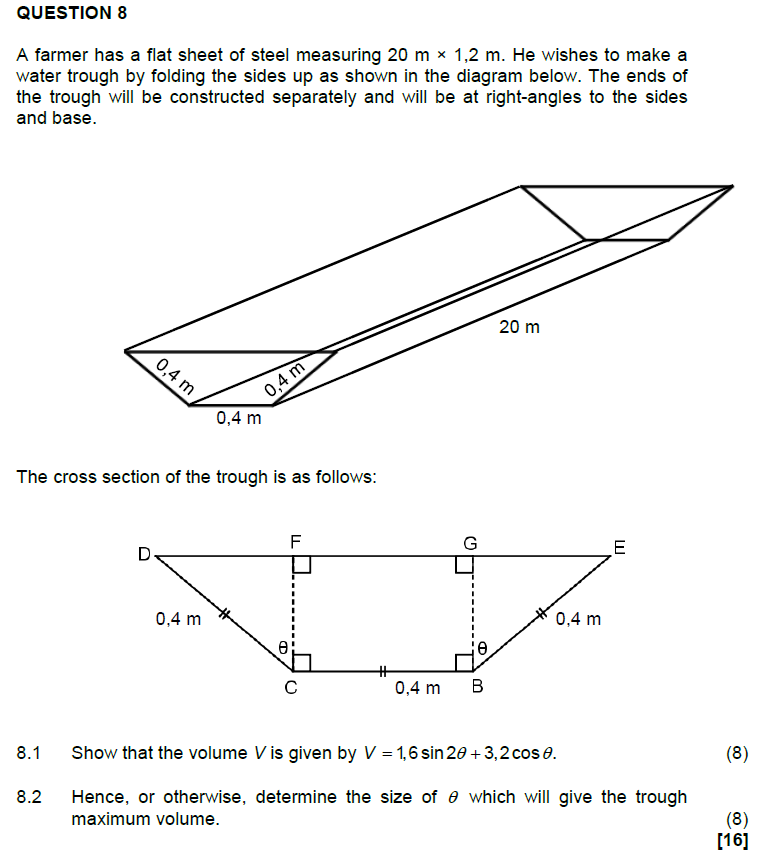 QUESTION 8

A farmer has a flat sheet of steel measuring 20 m × 1,2 m. He wishes to make a water trough by folding the sides up as shown in the diagram below. The ends of the trough will be constructed separately and will be at right-angles to the sides and base.

20 m
0,4 m
0,4 m
0,4 m

The cross section of the trough is as follows:

D F G E
0,4 m
0,4 m
θ
θ
C 0,4 m B

8.1 Show that the volume $V$ is given by $V = 1{,}6\sin 2\theta + 3{,}2\cos\theta$. (8)

8.2 Hence, or otherwise, determine the size of $\theta$ which will give the trough maximum volume. (8)
[16]